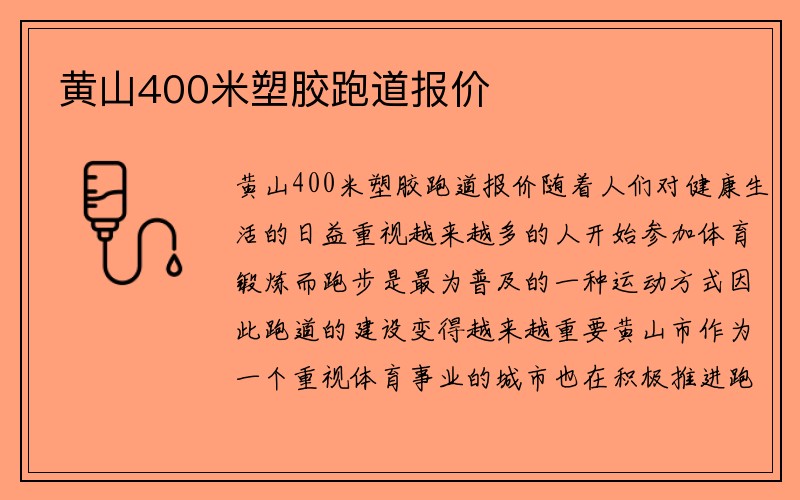 黄山400米塑胶跑道报价

黄山400米塑胶跑道报价随着人们对健康生活的日益重视越来越多的人开始参加体育锻炼而跑步是最为普及的一种运动方式因此跑道的建设变得越来越重要黄山市作为一个重视体育事业的城市也在积极推进跑